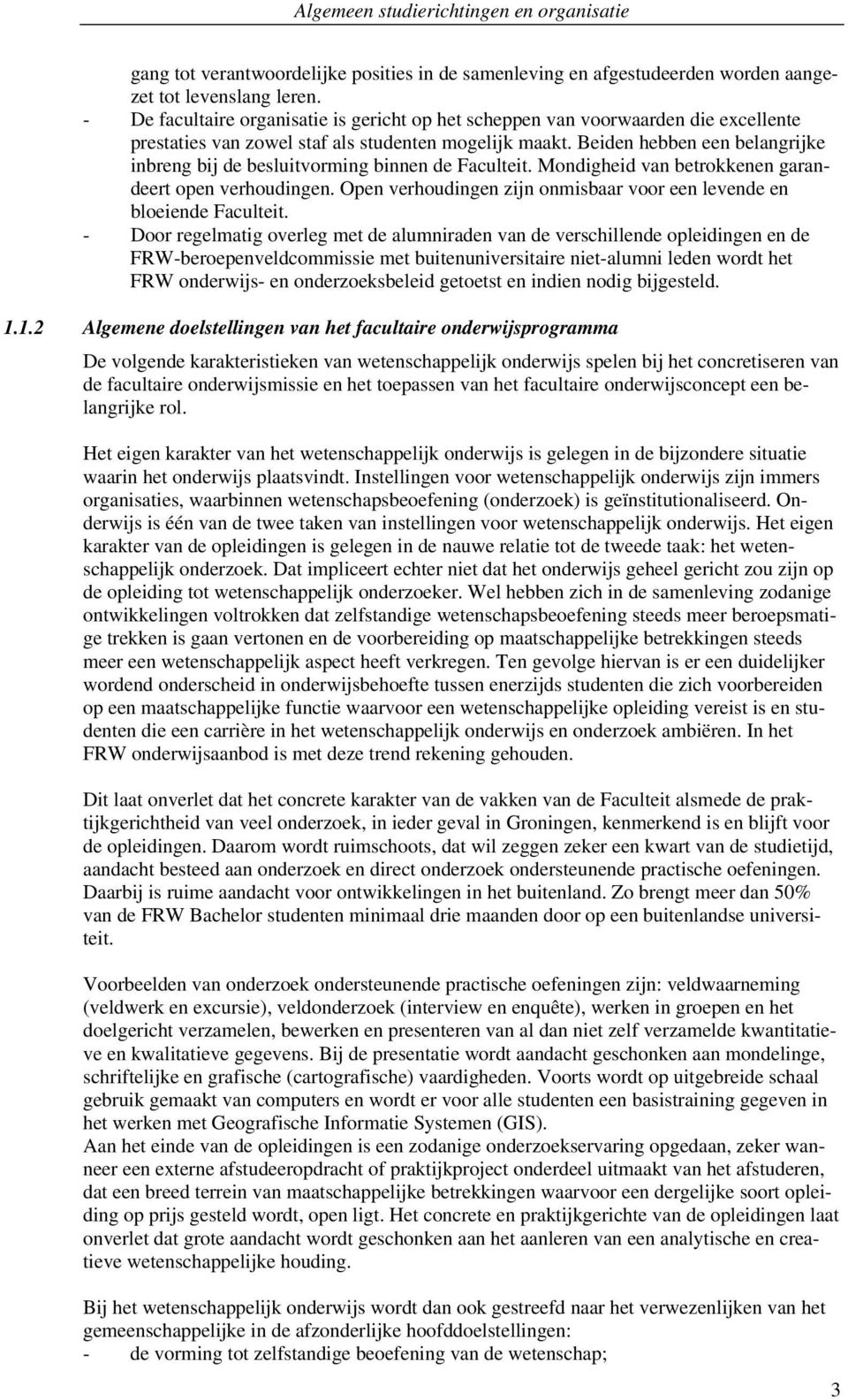 Algemeen studierichtingen en organisatie

gang tot verantwoordelijke posities in de samenleving en afgestudeerden worden aangezet tot levenslang leren.
- De facultaire organisatie is gericht op het scheppen van voorwaarden die excellente prestaties van zowel staf als studenten mogelijk maakt. Beiden hebben een belangrijke inbreng bij de besluitvorming binnen de Faculteit. Mondigheid van betrokkenen garandeert open verhoudingen. Open verhoudingen zijn onmisbaar voor een levende en bloeiende Faculteit.
- Door regelmatig overleg met de alumniraden van de verschillende opleidingen en de FRW-beroepenveldcommissie met buitenuniversitaire niet-alumni leden wordt het FRW onderwijs- en onderzoeksbeleid getoetst en indien nodig bijgesteld.

1.1.2 Algemene doelstellingen van het facultaire onderwijsprogramma

De volgende karakteristieken van wetenschappelijk onderwijs spelen bij het concretiseren van de facultaire onderwijsmissie en het toepassen van het facultaire onderwijsconcept een belangrijke rol.

Het eigen karakter van het wetenschappelijk onderwijs is gelegen in de bijzondere situatie waarin het onderwijs plaatsvindt. Instellingen voor wetenschappelijk onderwijs zijn immers organisaties, waarbinnen wetenschapsbeoefening (onderzoek) is geïnstitutionaliseerd. Onderwijs is één van de twee taken van instellingen voor wetenschappelijk onderwijs. Het eigen karakter van de opleidingen is gelegen in de nauwe relatie tot de tweede taak: het wetenschappelijk onderzoek. Dat impliceert echter niet dat het onderwijs geheel gericht zou zijn op de opleiding tot wetenschappelijk onderzoeker. Wel hebben zich in de samenleving zodanige ontwikkelingen voltrokken dat zelfstandige wetenschapsbeoefening steeds meer beroepsmatige trekken is gaan vertonen en de voorbereiding op maatschappelijke betrekkingen steeds meer een wetenschappelijk aspect heeft verkregen. Ten gevolge hiervan is er een duidelijker wordend onderscheid in onderwijsbehoefte tussen enerzijds studenten die zich voorbereiden op een maatschappelijke functie waarvoor een wetenschappelijke opleiding vereist is en studenten die een carrière in het wetenschappelijk onderwijs en onderzoek ambiëren. In het FRW onderwijsaanbod is met deze trend rekening gehouden.

Dit laat onverlet dat het concrete karakter van de vakken van de Faculteit alsmede de praktijkgerichtheid van veel onderzoek, in ieder geval in Groningen, kenmerkend is en blijft voor de opleidingen. Daarom wordt ruimschoots, dat wil zeggen zeker een kwart van de studietijd, aandacht besteed aan onderzoek en direct onderzoek ondersteunende practische oefeningen. Daarbij is ruime aandacht voor ontwikkelingen in het buitenland. Zo brengt meer dan 50% van de FRW Bachelor studenten minimaal drie maanden door op een buitenlandse universiteit.

Voorbeelden van onderzoek ondersteunende practische oefeningen zijn: veldwaarneming (veldwerk en excursie), veldonderzoek (interview en enquête), werken in groepen en het doelgericht verzamelen, bewerken en presenteren van al dan niet zelf verzamelde kwantitatieve en kwalitatieve gegevens. Bij de presentatie wordt aandacht geschonken aan mondelinge, schriftelijke en grafische (cartografische) vaardigheden. Voorts wordt op uitgebreide schaal gebruik gemaakt van computers en wordt er voor alle studenten een basistraining gegeven in het werken met Geografische Informatie Systemen (GIS).
Aan het einde van de opleidingen is een zodanige onderzoekservaring opgedaan, zeker wanneer een externe afstudeeropdracht of praktijkproject onderdeel uitmaakt van het afstuderen, dat een breed terrein van maatschappelijke betrekkingen waarvoor een dergelijke soort opleiding op prijs gesteld wordt, open ligt. Het concrete en praktijkgerichte van de opleidingen laat onverlet dat grote aandacht wordt geschonken aan het aanleren van een analytische en creatieve wetenschappelijke houding.

Bij het wetenschappelijk onderwijs wordt dan ook gestreefd naar het verwezenlijken van het gemeenschappelijke in de afzonderlijke hoofddoelstellingen:
- de vorming tot zelfstandige beoefening van de wetenschap;

3